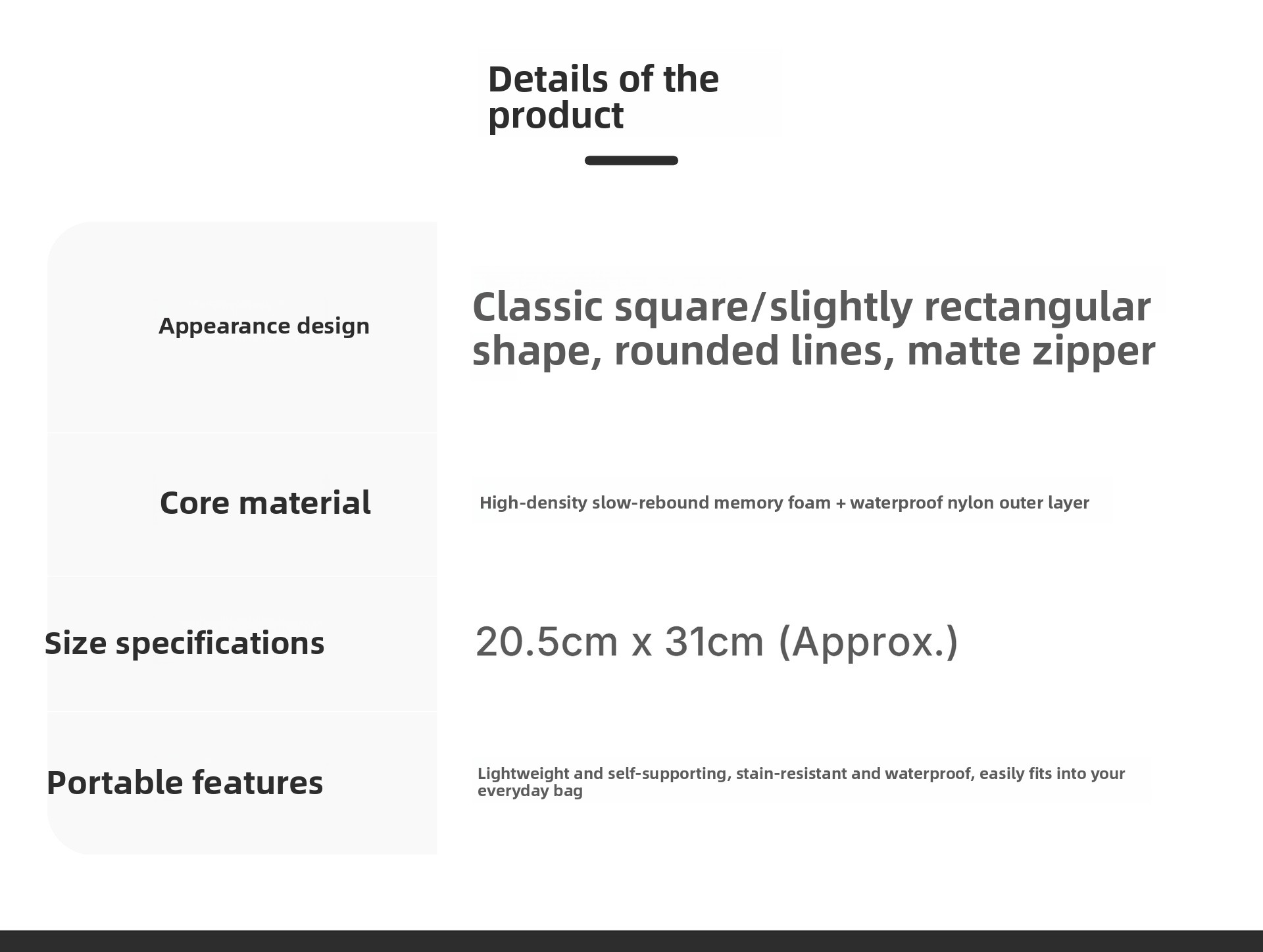 Details of the product

| | |
|---|---|
| Appearance design | Classic square/slightly rectangular shape, rounded lines, matte zipper |
| Core material | High-density slow-rebound memory foam + waterproof nylon outer layer |
| Size specifications | 20.5cm x 31cm (Approx.) |
| Portable features | Lightweight and self-supporting, stain-resistant and waterproof, easily fits into your everyday bag |